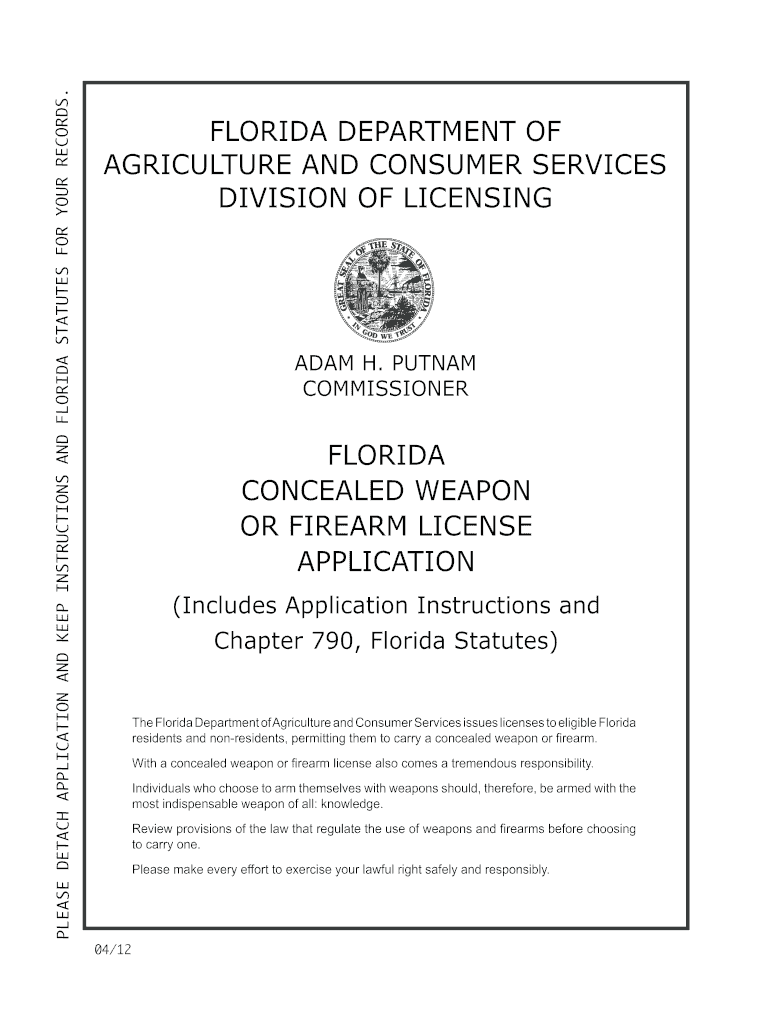 PLEASE DETACH APPLICATION AND KEEP INSTRUCTIONS AND FLORIDA STATUTES FOR YOUR RECORDS.

FLORIDA DEPARTMENT OF AGRICULTURE AND CONSUMER SERVICES DIVISION OF LICENSING

GREAT SEAL OF THE STATE OF FLORIDA
IN GOD WE TRUST

ADAM H. PUTNAM
COMMISSIONER

FLORIDA
CONCEALED WEAPON
OR FIREARM LICENSE
APPLICATION

(Includes Application Instructions and Chapter 790, Florida Statutes)

The Florida Department of Agriculture and Consumer Services issues licenses to eligible Florida residents and non-residents, permitting them to carry a concealed weapon or firearm.

With a concealed weapon or firearm license also comes a tremendous responsibility.

Individuals who choose to arm themselves with weapons should, therefore, be armed with the most indispensable weapon of all: knowledge.

Review provisions of the law that regulate the use of weapons and firearms before choosing to carry one.

Please make every effort to exercise your lawful right safely and responsibly.

04/12